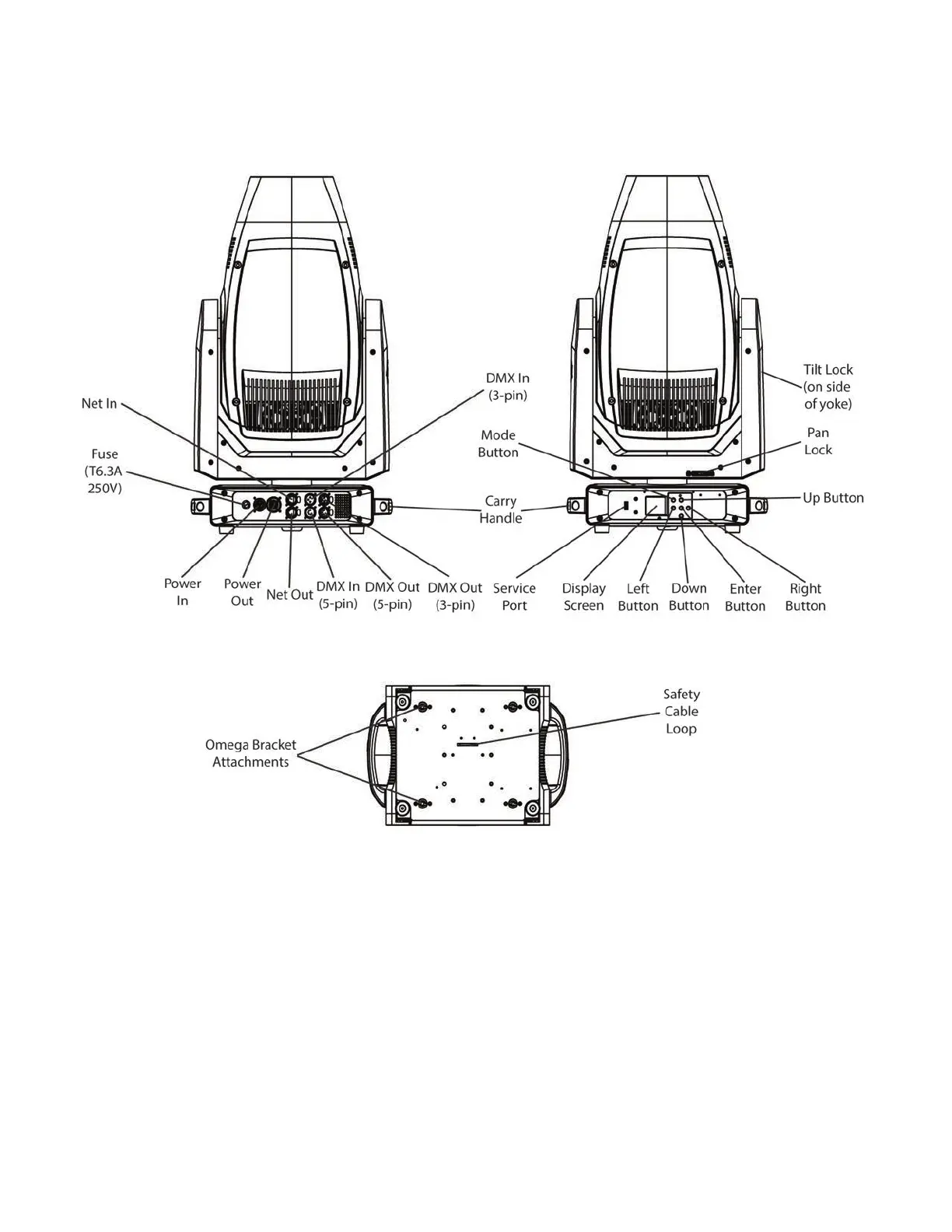 Net In

Fuse (T6.3A 250V)

DMX In (3-pin)

Mode Button

Carry Handle

Tilt Lock (on side of yoke)

Pan Lock

Up Button

Power In

Power Out

Net Out

DMX In (5-pin)

DMX Out (5-pin)

DMX Out (3-pin)

Service Port

Display Screen

Left Button

Down Button

Enter Button

Right Button

Omega Bracket Attachments

Safety Cable Loop